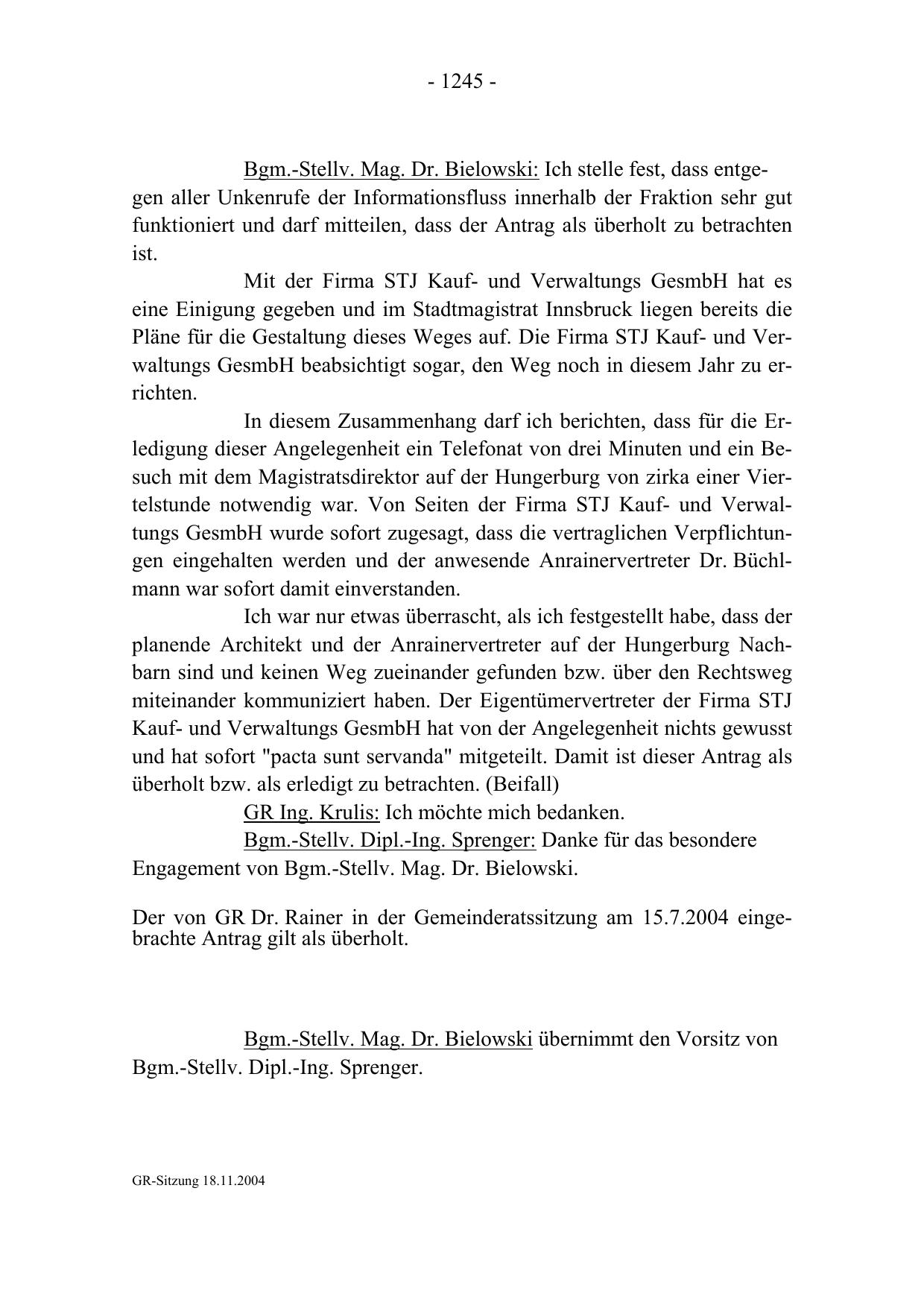 - 1245 -

Bgm.-Stellv. Mag. Dr. Bielowski: Ich stelle fest, dass entgegen aller Unkenrufe der Informationsfluss innerhalb der Fraktion sehr gut funktioniert und darf mitteilen, dass der Antrag als überholt zu betrachten ist.

Mit der Firma STJ Kauf- und Verwaltungs GesmbH hat es eine Einigung gegeben und im Stadtmagistrat Innsbruck liegen bereits die Pläne für die Gestaltung dieses Weges auf. Die Firma STJ Kauf- und Verwaltungs GesmbH beabsichtigt sogar, den Weg noch in diesem Jahr zu errichten.

In diesem Zusammenhang darf ich berichten, dass für die Erledigung dieser Angelegenheit ein Telefonat von drei Minuten und ein Besuch mit dem Magistratsdirektor auf der Hungerburg von zirka einer Viertelstunde notwendig war. Von Seiten der Firma STJ Kauf- und Verwaltungs GesmbH wurde sofort zugesagt, dass die vertraglichen Verpflichtungen eingehalten werden und der anwesende Anrainervertreter Dr. Büchlmann war sofort damit einverstanden.

Ich war nur etwas überrascht, als ich festgestellt habe, dass der planende Architekt und der Anrainervertreter auf der Hungerburg Nachbarn sind und keinen Weg zueinander gefunden bzw. über den Rechtsweg miteinander kommuniziert haben. Der Eigentümervertreter der Firma STJ Kauf- und Verwaltungs GesmbH hat von der Angelegenheit nichts gewusst und hat sofort "pacta sunt servanda" mitgeteilt. Damit ist dieser Antrag als überholt bzw. als erledigt zu betrachten. (Beifall)

GR Ing. Krulis: Ich möchte mich bedanken.

Bgm.-Stellv. Dipl.-Ing. Sprenger: Danke für das besondere Engagement von Bgm.-Stellv. Mag. Dr. Bielowski.

Der von GR Dr. Rainer in der Gemeinderatssitzung am 15.7.2004 eingebrachte Antrag gilt als überholt.

Bgm.-Stellv. Mag. Dr. Bielowski übernimmt den Vorsitz von Bgm.-Stellv. Dipl.-Ing. Sprenger.

GR-Sitzung 18.11.2004